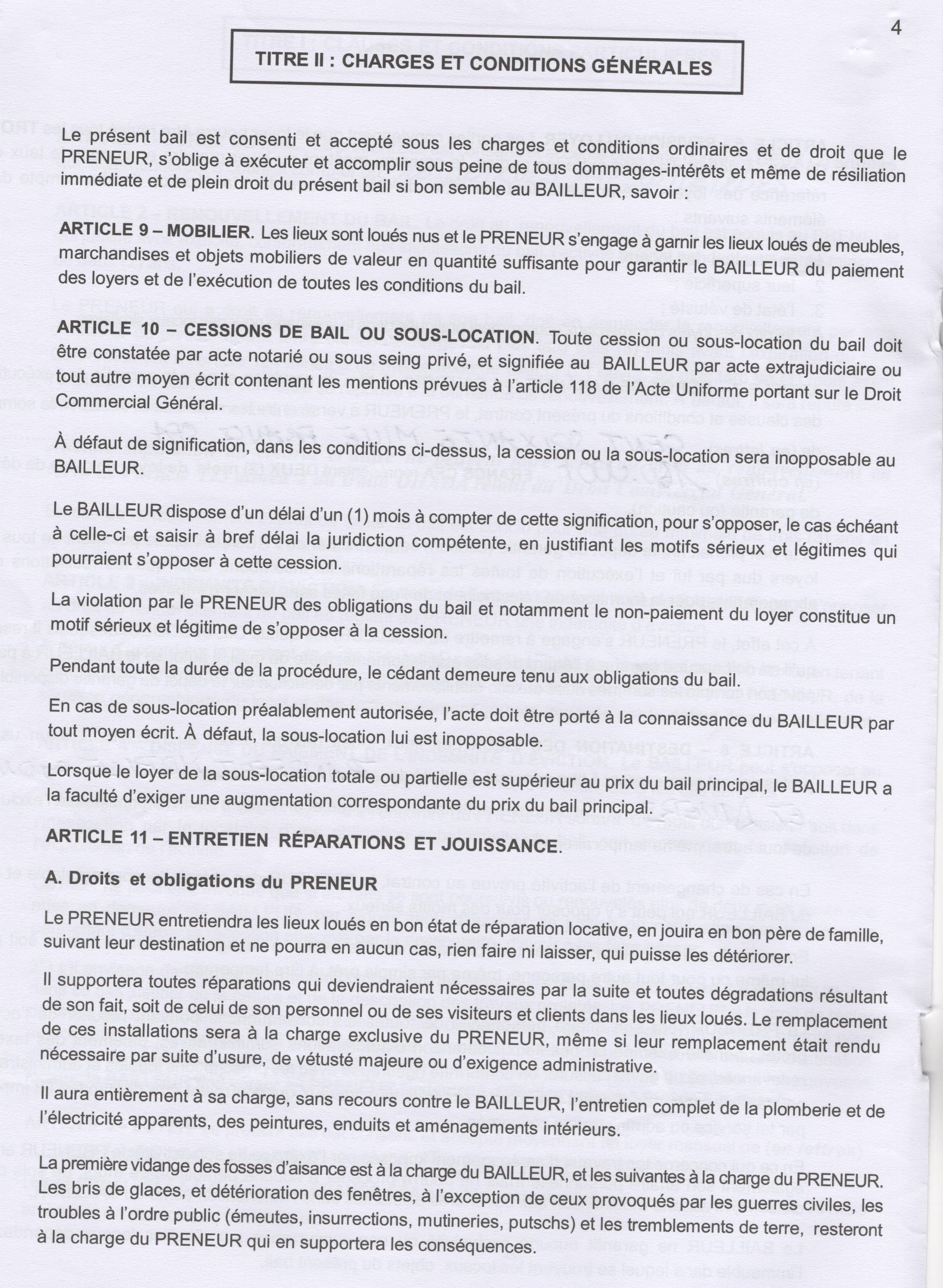 4

TITRE II : CHARGES ET CONDITIONS GÉNÉRALES

Le présent bail est consenti et accepté sous les charges et conditions ordinaires et de droit que le PRENEUR, s'oblige à exécuter et accomplir sous peine de tous dommages-intérêts et même de résiliation immédiate et de plein droit du présent bail si bon semble au BAILLEUR, savoir :

ARTICLE 9 – MOBILIER. Les lieux sont loués nus et le PRENEUR s'engage à garnir les lieux loués de meubles, marchandises et objets mobiliers de valeur en quantité suffisante pour garantir le BAILLEUR du paiement des loyers et de l'exécution de toutes les conditions du bail.

ARTICLE 10 – CESSIONS DE BAIL OU SOUS-LOCATION. Toute cession ou sous-location du bail doit être constatée par acte notarié ou sous seing privé, et signifiée au BAILLEUR par acte extrajudiciaire ou tout autre moyen écrit contenant les mentions prévues à l'article 118 de l'Acte Uniforme portant sur le Droit Commercial Général.

À défaut de signification, dans les conditions ci-dessus, la cession ou la sous-location sera inopposable au BAILLEUR.

Le BAILLEUR dispose d'un délai d'un (1) mois à compter de cette signification, pour s'opposer, le cas échéant à celle-ci et saisir à bref délai la juridiction compétente, en justifiant les motifs sérieux et légitimes qui pourraient s'opposer à cette cession.

La violation par le PRENEUR des obligations du bail et notamment le non-paiement du loyer constitue un motif sérieux et légitime de s'opposer à la cession.

Pendant toute la durée de la procédure, le cédant demeure tenu aux obligations du bail.

En cas de sous-location préalablement autorisée, l'acte doit être porté à la connaissance du BAILLEUR par tout moyen écrit. À défaut, la sous-location lui est inopposable.

Lorsque le loyer de la sous-location totale ou partielle est supérieur au prix du bail principal, le BAILLEUR a la faculté d'exiger une augmentation correspondante du prix du bail principal.

ARTICLE 11 – ENTRETIEN RÉPARATIONS ET JOUISSANCE.

A. Droits et obligations du PRENEUR

Le PRENEUR entretiendra les lieux loués en bon état de réparation locative, en jouira en bon père de famille, suivant leur destination et ne pourra en aucun cas, rien faire ni laisser, qui puisse les détériorer.

Il supportera toutes réparations qui deviendraient nécessaires par la suite et toutes dégradations résultant de son fait, soit de celui de son personnel ou de ses visiteurs et clients dans les lieux loués. Le remplacement de ces installations sera à la charge exclusive du PRENEUR, même si leur remplacement était rendu nécessaire par suite d'usure, de vétusté majeure ou d'exigence administrative.

Il aura entièrement à sa charge, sans recours contre le BAILLEUR, l'entretien complet de la plomberie et de l'électricité apparents, des peintures, enduits et aménagements intérieurs.

La première vidange des fosses d'aisance est à la charge du BAILLEUR, et les suivantes à la charge du PRENEUR. Les bris de glaces, et détérioration des fenêtres, à l'exception de ceux provoqués par les guerres civiles, les troubles à l'ordre public (émeutes, insurrections, mutineries, putschs) et les tremblements de terre, resteront à la charge du PRENEUR qui en supportera les conséquences.